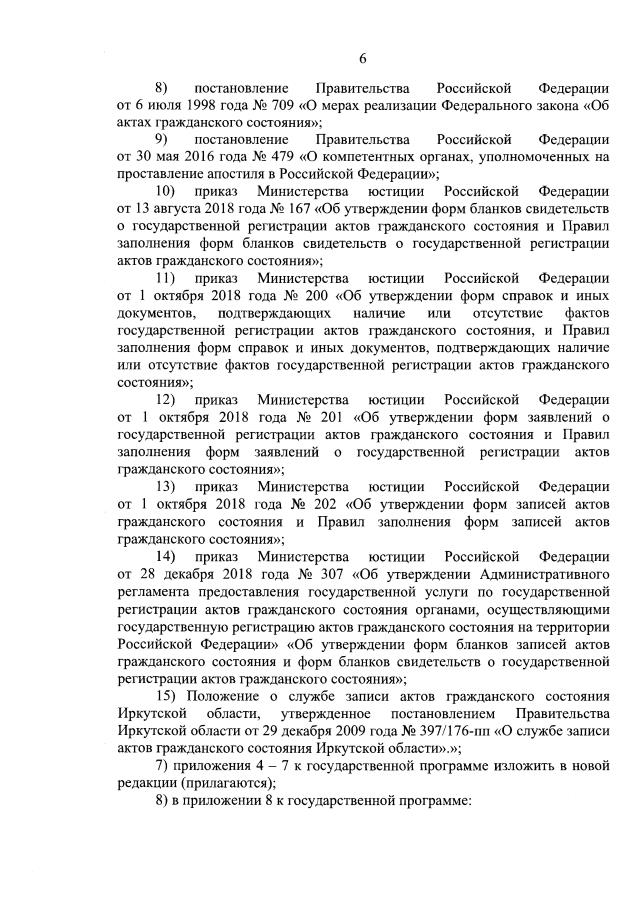 6

8) постановление Правительства Российской Федерации от 6 июля 1998 года № 709 «О мерах реализации Федерального закона «Об актах гражданского состояния»;

9) постановление Правительства Российской Федерации от 30 мая 2016 года № 479 «О компетентных органах, уполномоченных на проставление апостиля в Российской Федерации»;

10) приказ Министерства юстиции Российской Федерации от 13 августа 2018 года № 167 «Об утверждении форм бланков свидетельств о государственной регистрации актов гражданского состояния и Правил заполнения форм бланков свидетельств о государственной регистрации актов гражданского состояния»;

11) приказ Министерства юстиции Российской Федерации от 1 октября 2018 года № 200 «Об утверждении форм справок и иных документов, подтверждающих наличие или отсутствие фактов государственной регистрации актов гражданского состояния, и Правил заполнения форм справок и иных документов, подтверждающих наличие или отсутствие фактов государственной регистрации актов гражданского состояния»;

12) приказ Министерства юстиции Российской Федерации от 1 октября 2018 года № 201 «Об утверждении форм заявлений о государственной регистрации актов гражданского состояния и Правил заполнения форм заявлений о государственной регистрации актов гражданского состояния»;

13) приказ Министерства юстиции Российской Федерации от 1 октября 2018 года № 202 «Об утверждении форм записей актов гражданского состояния и Правил заполнения форм записей актов гражданского состояния»;

14) приказ Министерства юстиции Российской Федерации от 28 декабря 2018 года № 307 «Об утверждении Административного регламента предоставления государственной услуги по государственной регистрации актов гражданского состояния органами, осуществляющими государственную регистрацию актов гражданского состояния на территории Российской Федерации» «Об утверждении форм бланков записей актов гражданского состояния и форм бланков свидетельств о государственной регистрации актов гражданского состояния»;

15) Положение о службе записи актов гражданского состояния Иркутской области, утвержденное постановлением Правительства Иркутской области от 29 декабря 2009 года № 397/176-пп «О службе записи актов гражданского состояния Иркутской области».»;

7) приложения 4 – 7 к государственной программе изложить в новой редакции (прилагаются);

8) в приложении 8 к государственной программе: